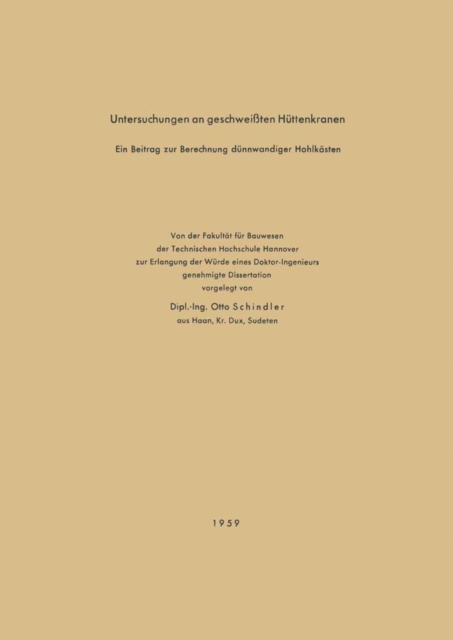 Untersuchungen an geschweißten Hüttenkranen

Ein Beitrag zur Berechnung dünnwandiger Hohlkästen

Von der Fakultät für Bauwesen
der Technischen Hochschule Hannover
zur Erlangung der Würde eines Doktor-Ingenieurs
genehmigte Dissertation
vorgelegt von

Dipl.-Ing. Otto Schindler
aus Haan, Kr. Dux, Sudeten

1959